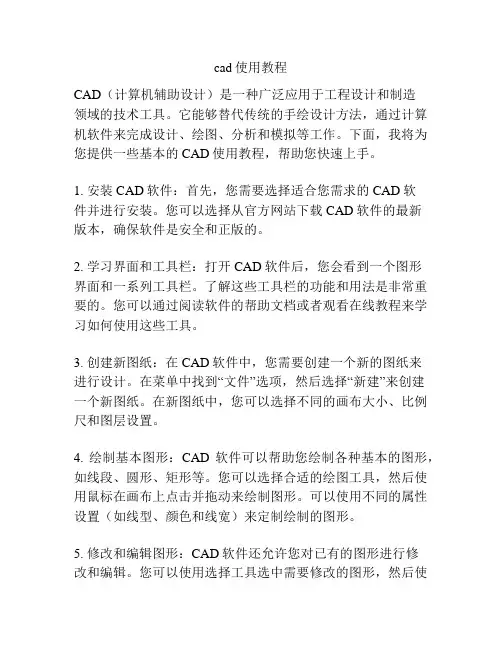 cad 使用教程

CAD（计算机辅助设计）是一种广泛应用于工程设计和制造领域的技术工具。它能够替代传统的手绘设计方法，通过计算机软件来完成设计、绘图、分析和模拟等工作。下面，我将为您提供一些基本的 CAD 使用教程，帮助您快速上手。

1. 安装 CAD 软件：首先，您需要选择适合您需求的 CAD 软件并进行安装。您可以选择从官方网站下载 CAD 软件的最新版本，确保软件是安全和正版的。

2. 学习界面和工具栏：打开 CAD 软件后，您会看到一个图形界面和一系列工具栏。了解这些工具栏的功能和用法是非常重要的。您可以通过阅读软件的帮助文档或者观看在线教程来学习如何使用这些工具。

3. 创建新图纸：在 CAD 软件中，您需要创建一个新的图纸来进行设计。在菜单中找到“文件”选项，然后选择“新建”来创建一个新图纸。在新图纸中，您可以选择不同的画布大小、比例尺和图层设置。

4. 绘制基本图形：CAD 软件可以帮助您绘制各种基本的图形，如线段、圆形、矩形等。您可以选择合适的绘图工具，然后使用鼠标在画布上点击并拖动来绘制图形。可以使用不同的属性设置（如线型、颜色和线宽）来定制绘制的图形。

5. 修改和编辑图形：CAD 软件还允许您对已有的图形进行修改和编辑。您可以使用选择工具选中需要修改的图形，然后使